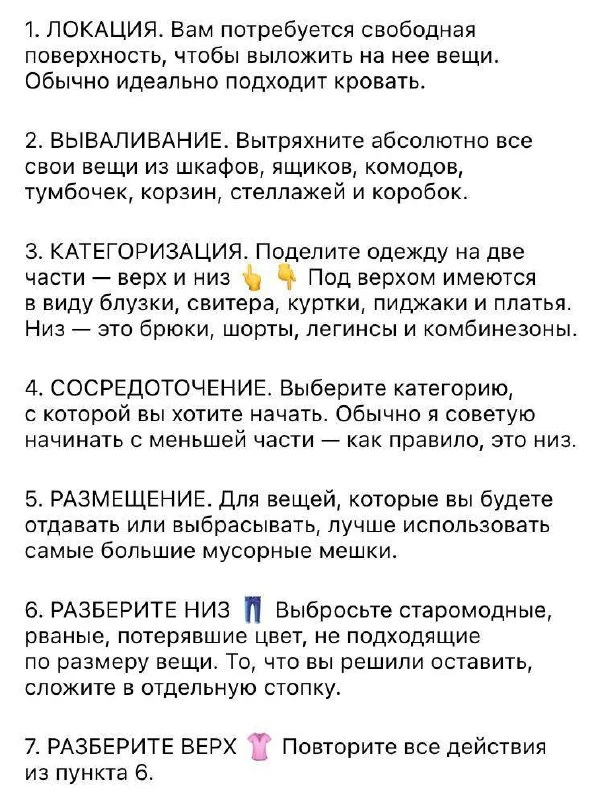 1. ЛОКАЦИЯ. Вам потребуется свободная поверхность, чтобы выложить на нее вещи. Обычно идеально подходит кровать.

2. ВЫВАЛИВАНИЕ. Вытряхните абсолютно все свои вещи из шкафов, ящиков, комодов, тумбочек, корзин, стеллажей и коробок.

3. КАТЕГОРИЗАЦИЯ. Поделите одежду на две части — верх и низ 👆 👇 Под верхом имеются в виду блузки, свитера, куртки, пиджаки и платья. Низ — это брюки, шорты, легинсы и комбинезоны.

4. СОСРЕДОТОЧЕНИЕ. Выберите категорию, с которой вы хотите начать. Обычно я советую начинать с меньшей части — как правило, это низ.

5. РАЗМЕЩЕНИЕ. Для вещей, которые вы будете отдавать или выбрасывать, лучше использовать самые большие мусорные мешки.

6. РАЗБЕРИТЕ НИЗ 👖 Выбросьте старомодные, рваные, потерявшие цвет, не подходящие по размеру вещи. То, что вы решили оставить, сложите в отдельную стопку.

7. РАЗБЕРИТЕ ВЕРХ 👚 Повторите все действия из пункта 6.